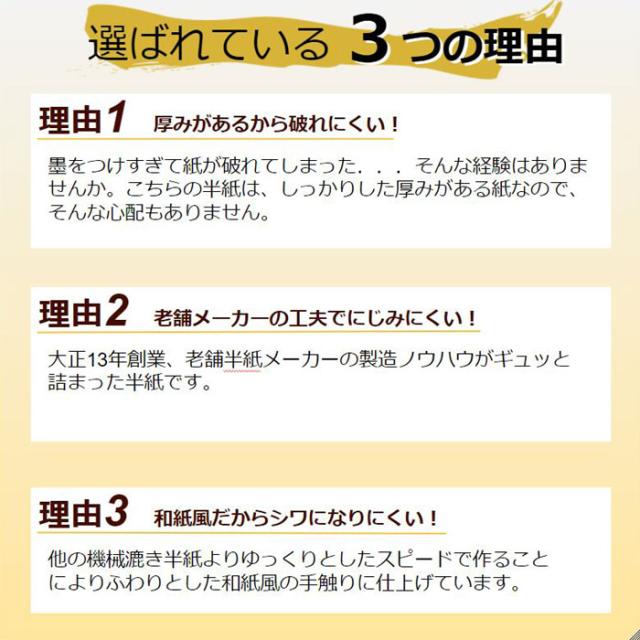 選ばれている3つの理由

理由1 厚みがあるから破れにくい！

墨をつけすぎて紙が破れてしまった．．．そんな経験はありませんか。こちらの半紙は、しっかりした厚みがある紙なので、そんな心配もありません。

理由2 老舗メーカーの工夫でにじみにくい！

大正13年創業、老舗半紙メーカーの製造ノウハウがギュッと詰まった半紙です。

理由3 和紙風だからシワになりにくい！

他の機械漉き半紙よりゆっくりとしたスピードで作ることによりふわりとした和紙風の手触りに仕上げています。